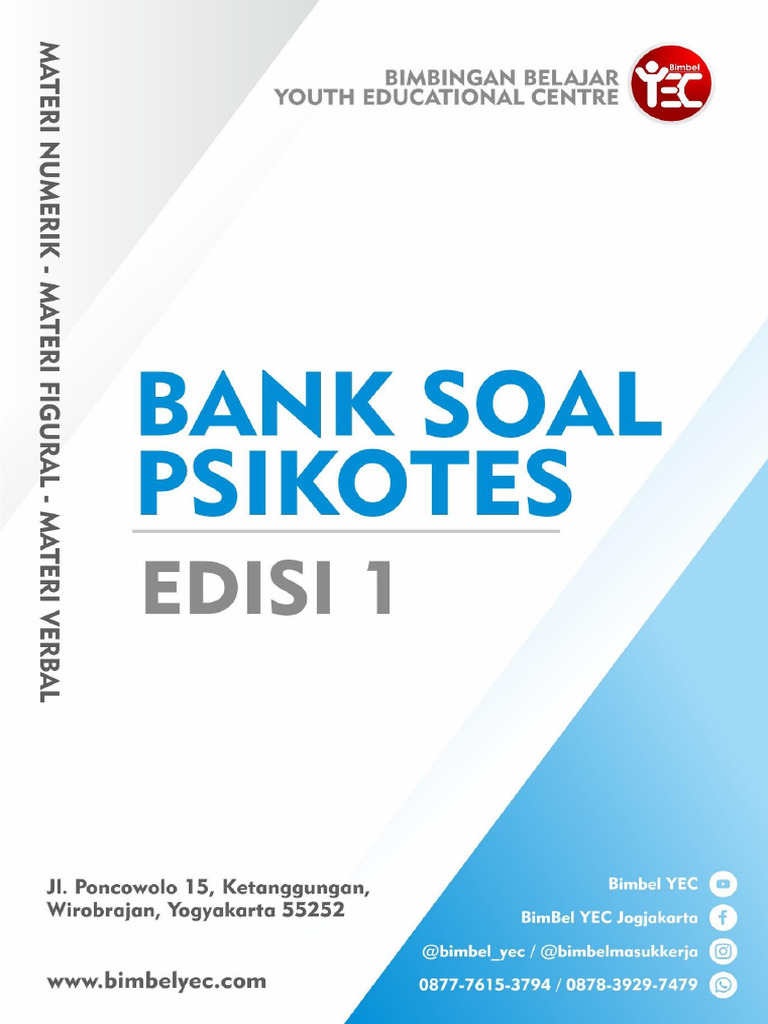 MATERI NUMERIK - MATERI FIGURAL - MATERI VERBAL

BIMBINGAN BELAJAR
YOUTH EDUCATIONAL CENTRE

Bimbel
YEC

BANK SOAL
PSIKOTES

EDISI 1

Jl. Poncowolo 15, Ketanggungan,
Wirobrajan, Yogyakarta 55252

www.bimbelyec.com

Bimbel YEC
BimBel YEC Jogjakarta
@bimbel_yec / @bimbelmasukkerja
0877-7615-3794 / 0878-3929-7479